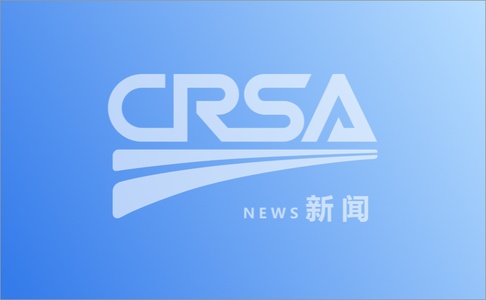 CRSA

NEWS 新闻